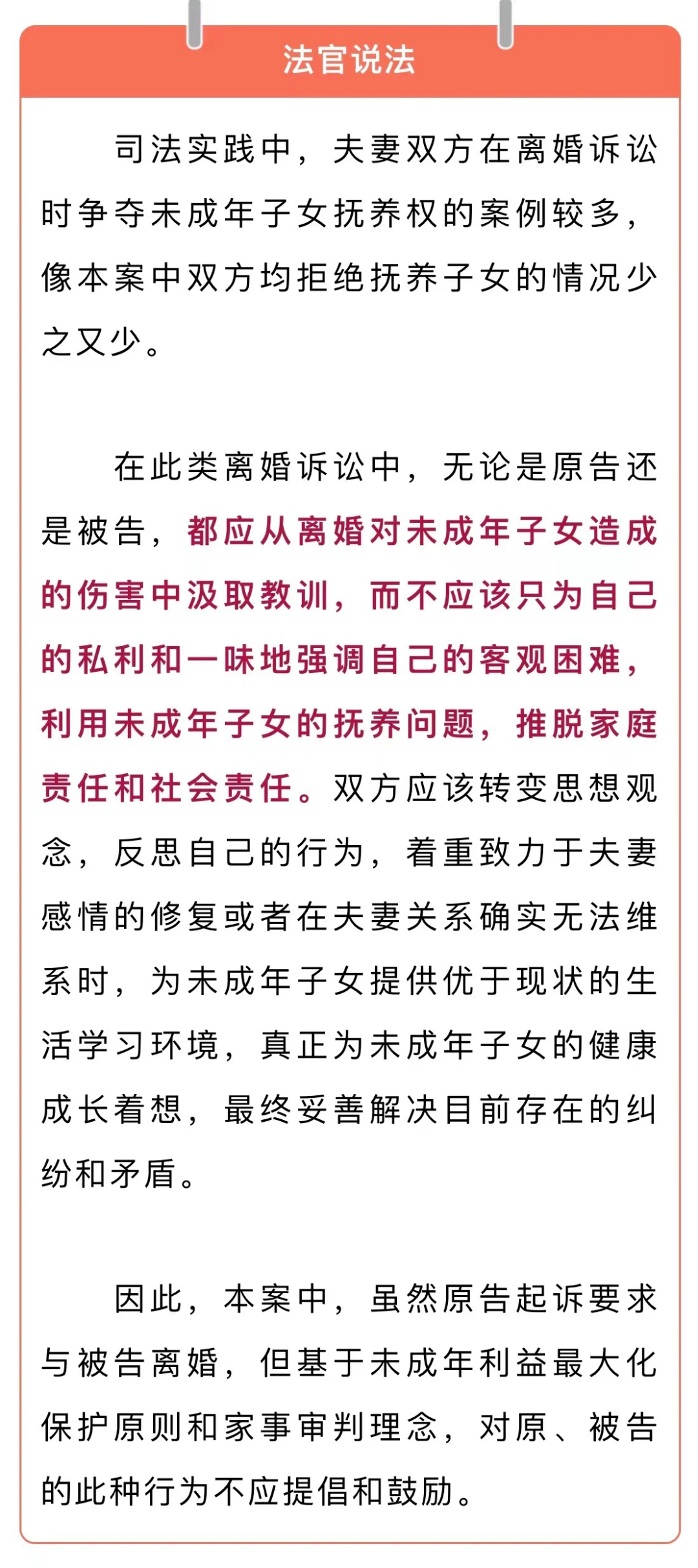 法官说法

司法实践中，夫妻双方在离婚诉讼时争夺未成年子女抚养权的案例较多，像本案中双方均拒绝抚养子女的情况少之又少。

在此类离婚诉讼中，无论是原告还是被告，都应从离婚对未成年子女造成的伤害中汲取教训，而不应该只为自己的私利和一味地强调自己的客观困难，利用未成年子女的抚养问题，推脱家庭责任和社会责任。双方应该转变思想观念，反思自己的行为，着重致力于夫妻感情的修复或者在夫妻关系确实无法维系时，为未成年子女提供优于现状的生活学习环境，真正为未成年子女的健康成长着想，最终妥善解决目前存在的纠纷和矛盾。

因此，本案中，虽然原告起诉要求与被告离婚，但基于未成年利益最大化保护原则和家事审判理念，对原、被告的此种行为不应提倡和鼓励。